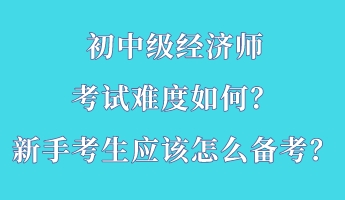 初中级经济师
考试难度如何？
新手考生应该怎么备考？